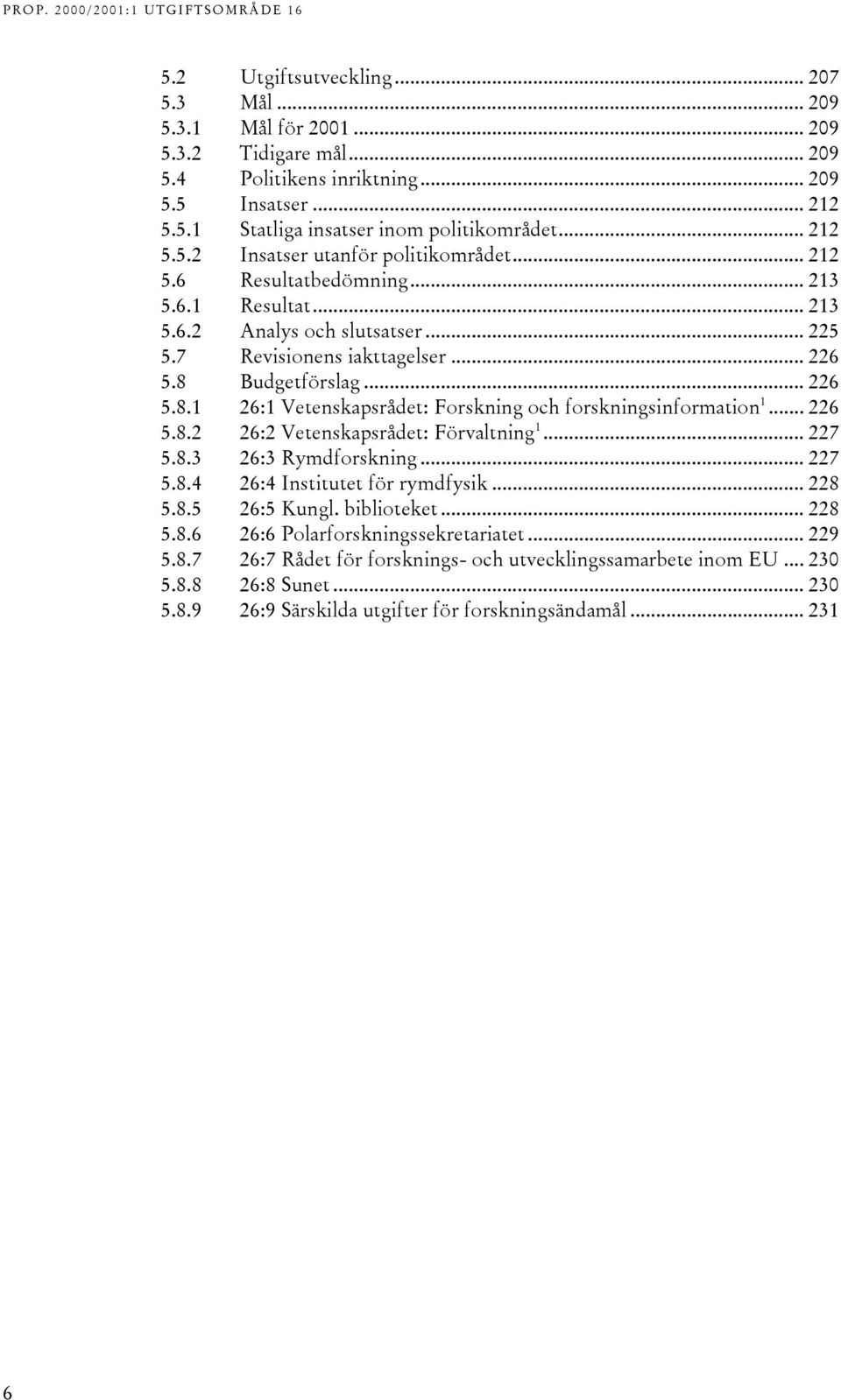 PROP. 2000/2001:1 UTGIFTSOMRÅDE 16

5.2 Utgiftsutveckling ... 207
5.3 Mål ... 209
5.3.1 Mål för 2001 ... 209
5.3.2 Tidigare mål ... 209
5.4 Politikens inriktning ... 209
5.5 Insatser ... 212
5.5.1 Statliga insatser inom politikområdet ... 212
5.5.2 Insatser utanför politikområdet ... 212
5.6 Resultatbedömning ... 213
5.6.1 Resultat ... 213
5.6.2 Analys och slutsatser ... 225
5.7 Revisionens iakttagelser ... 226
5.8 Budgetförslag ... 226
5.8.1 26:1 Vetenskapsrådet: Forskning och forskningsinformation$^1$ ... 226
5.8.2 26:2 Vetenskapsrådet: Förvaltning$^1$ ... 227
5.8.3 26:3 Rymdforskning ... 227
5.8.4 26:4 Institutet för rymdfysik ... 228
5.8.5 26:5 Kungl. biblioteket ... 228
5.8.6 26:6 Polarforskningssekretariatet ... 229
5.8.7 26:7 Rådet för forsknings- och utvecklingssamarbete inom EU ... 230
5.8.8 26:8 Sunet ... 230
5.8.9 26:9 Särskilda utgifter för forskningsändamål ... 231

6